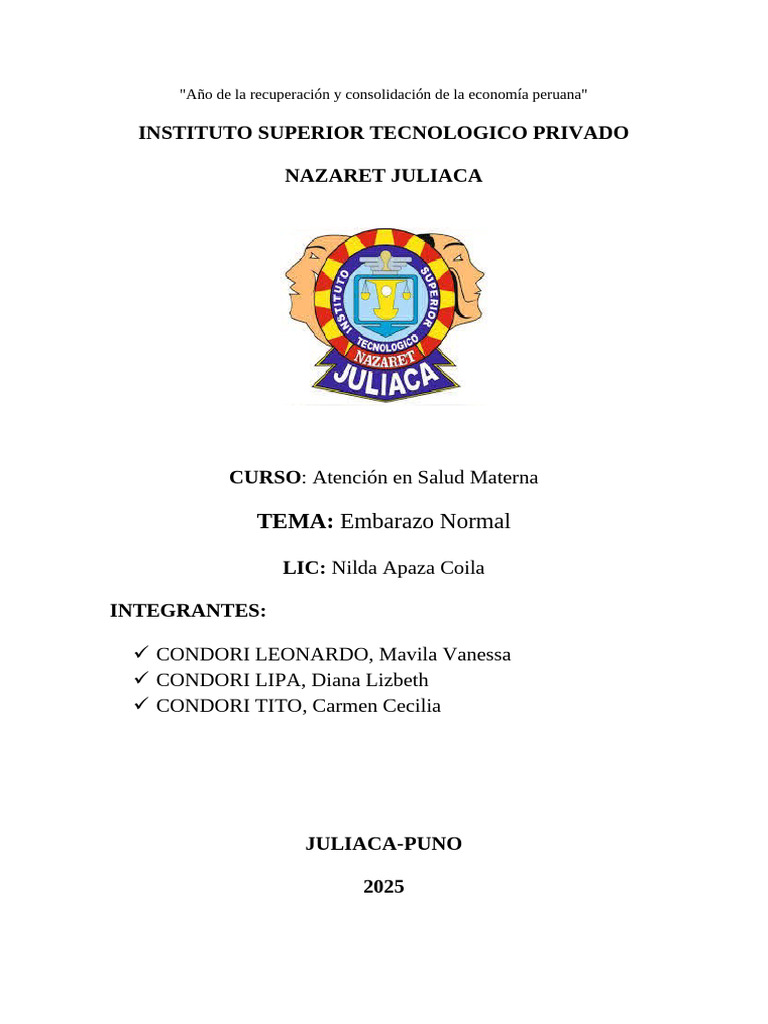 "Año de la recuperación y consolidación de la economía peruana"

INSTITUTO SUPERIOR TECNOLOGICO PRIVADO

NAZARET JULIACA

INSTITUTO SUPERIOR TECNOLOGICO NAZARET JULIACA

CURSO: Atención en Salud Materna

TEMA: Embarazo Normal

LIC: Nilda Apaza Coila

INTEGRANTES:

✓ CONDORI LEONARDO, Mavila Vanessa
✓ CONDORI LIPA, Diana Lizbeth
✓ CONDORI TITO, Carmen Cecilia

JULIACA-PUNO

2025